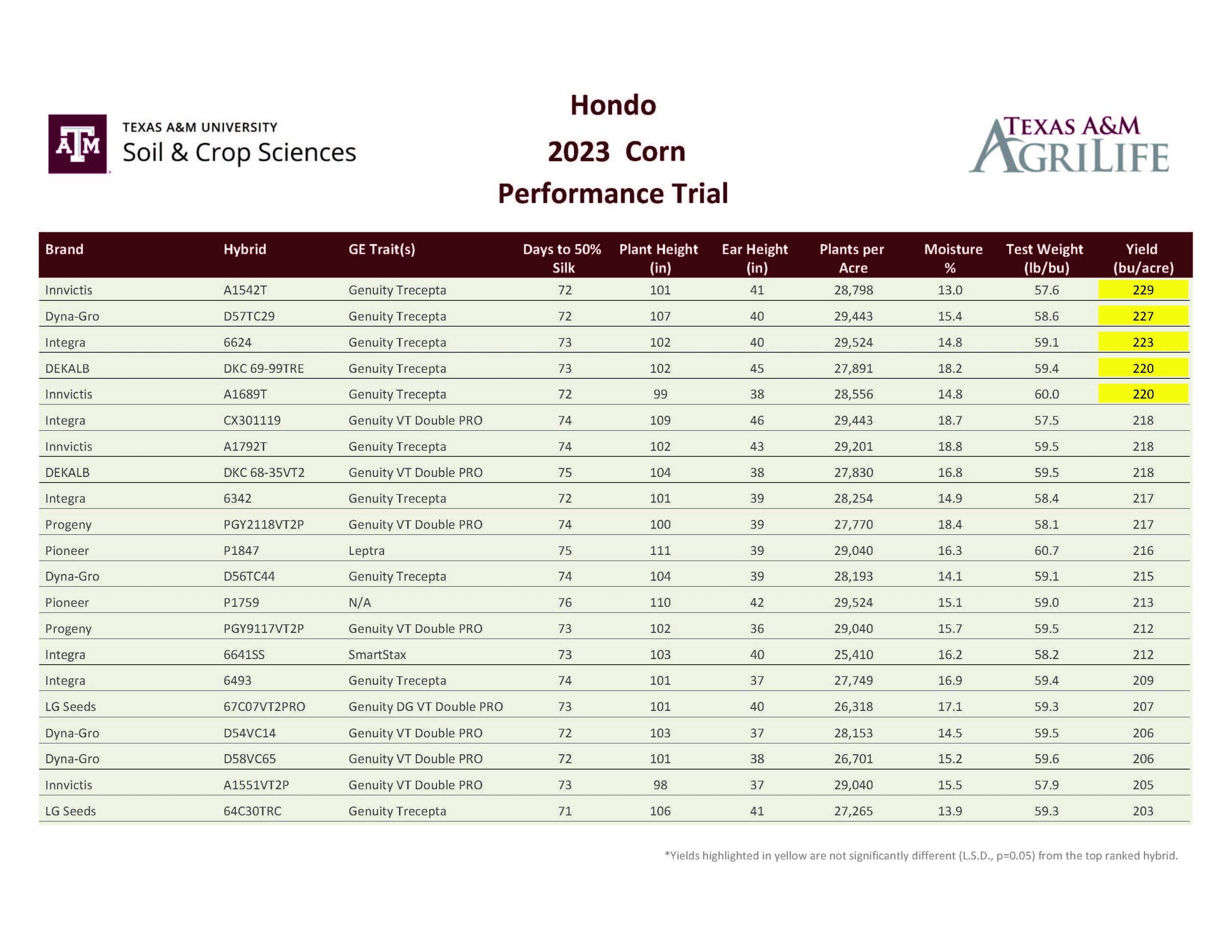 ATM TEXAS A&M UNIVERSITY Soil & Crop Sciences

Hondo
2023 Corn
Performance Trial

TEXAS A&M AGRILIFE

| Brand | Hybrid | GE Trait(s) | Days to 50% Silk | Plant Height (in) | Ear Height (in) | Plants per Acre | Moisture % | Test Weight (lb/bu) | Yield (bu/acre) |
|---|---|---|---|---|---|---|---|---|---|
| Innvictis | A1542T | Genuity Trecepta | 72 | 101 | 41 | 28,798 | 13.0 | 57.6 | 229 |
| Dyna-Gro | D57TC29 | Genuity Trecepta | 72 | 107 | 40 | 29,443 | 15.4 | 58.6 | 227 |
| Integra | 6624 | Genuity Trecepta | 73 | 102 | 40 | 29,524 | 14.8 | 59.1 | 223 |
| DEKALB | DKC 69-99TRE | Genuity Trecepta | 73 | 102 | 45 | 27,891 | 18.2 | 59.4 | 220 |
| Innvictis | A1689T | Genuity Trecepta | 72 | 99 | 38 | 28,556 | 14.8 | 60.0 | 220 |
| Integra | CX301119 | Genuity VT Double PRO | 74 | 109 | 46 | 29,443 | 18.7 | 57.5 | 218 |
| Innvictis | A1792T | Genuity Trecepta | 74 | 102 | 43 | 29,201 | 18.8 | 59.5 | 218 |
| DEKALB | DKC 68-35VT2 | Genuity VT Double PRO | 75 | 104 | 38 | 27,830 | 16.8 | 59.5 | 218 |
| Integra | 6342 | Genuity Trecepta | 72 | 101 | 39 | 28,254 | 14.9 | 58.4 | 217 |
| Progeny | PGY2118VT2P | Genuity VT Double PRO | 74 | 100 | 39 | 27,770 | 18.4 | 58.1 | 217 |
| Pioneer | P1847 | Leptra | 75 | 111 | 39 | 29,040 | 16.3 | 60.7 | 216 |
| Dyna-Gro | D56TC44 | Genuity Trecepta | 74 | 104 | 39 | 28,193 | 14.1 | 59.1 | 215 |
| Pioneer | P1759 | N/A | 76 | 110 | 42 | 29,524 | 15.1 | 59.0 | 213 |
| Progeny | PGY9117VT2P | Genuity VT Double PRO | 73 | 102 | 36 | 29,040 | 15.7 | 59.5 | 212 |
| Integra | 6641SS | SmartStax | 73 | 103 | 40 | 25,410 | 16.2 | 58.2 | 212 |
| Integra | 6493 | Genuity Trecepta | 74 | 101 | 37 | 27,749 | 16.9 | 59.4 | 209 |
| LG Seeds | 67C07VT2PRO | Genuity DG VT Double PRO | 73 | 101 | 40 | 26,318 | 17.1 | 59.3 | 207 |
| Dyna-Gro | D54VC14 | Genuity VT Double PRO | 72 | 103 | 37 | 28,153 | 14.5 | 59.5 | 206 |
| Dyna-Gro | D58VC65 | Genuity VT Double PRO | 72 | 101 | 38 | 26,701 | 15.2 | 59.6 | 206 |
| Innvictis | A1551VT2P | Genuity VT Double PRO | 73 | 98 | 37 | 29,040 | 15.5 | 57.9 | 205 |
| LG Seeds | 64C30TRC | Genuity Trecepta | 71 | 106 | 41 | 27,265 | 13.9 | 59.3 | 203 |

*Yields highlighted in yellow are not significantly different (L.S.D., p=0.05) from the top ranked hybrid.